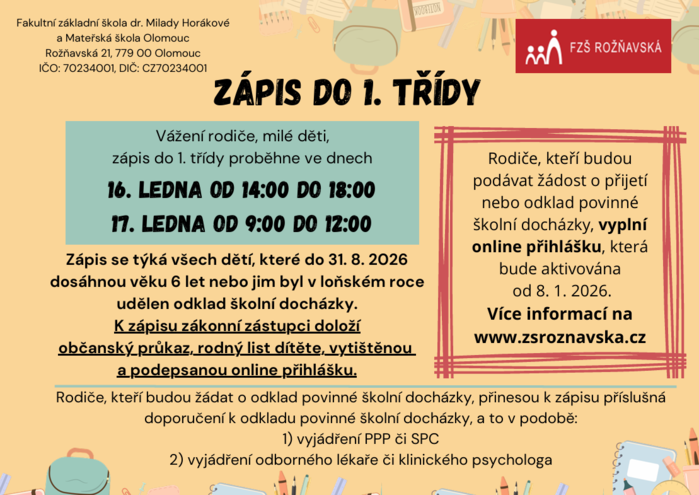 Fakultní základní škola dr. Milady Horákové
a Mateřská škola Olomouc
Rožňavská 21, 779 00 Olomouc
IČO: 70234001, DIČ: CZ70234001

FZŠ ROŽŇAVSKÁ

ZÁPIS DO 1. TŘÍDY

Vážení rodiče, milé děti,
zápis do 1. třídy proběhne ve dnech

16. LEDNA OD 14:00 DO 18:00
17. LEDNA OD 9:00 DO 12:00

Zápis se týká všech dětí, které do 31. 8. 2026 dosáhnou věku 6 let nebo jim byl v loňském roce udělen odklad školní docházky.
K zápisu zákonní zástupci doloží občanský průkaz, rodný list dítěte, vytištěnou a podepsanou online přihlášku.

Rodiče, kteří budou podávat žádost o přijetí nebo odklad povinné školní docházky, vyplní online přihlášku, která bude aktivována od 8. 1. 2026.
Více informací na www.zsroznavska.cz

Rodiče, kteří budou žádat o odklad povinné školní docházky, přinesou k zápisu příslušná doporučení k odkladu povinné školní docházky, a to v podobě:
1) vyjádření PPP či SPC
2) vyjádření odborného lékaře či klinického psychologa